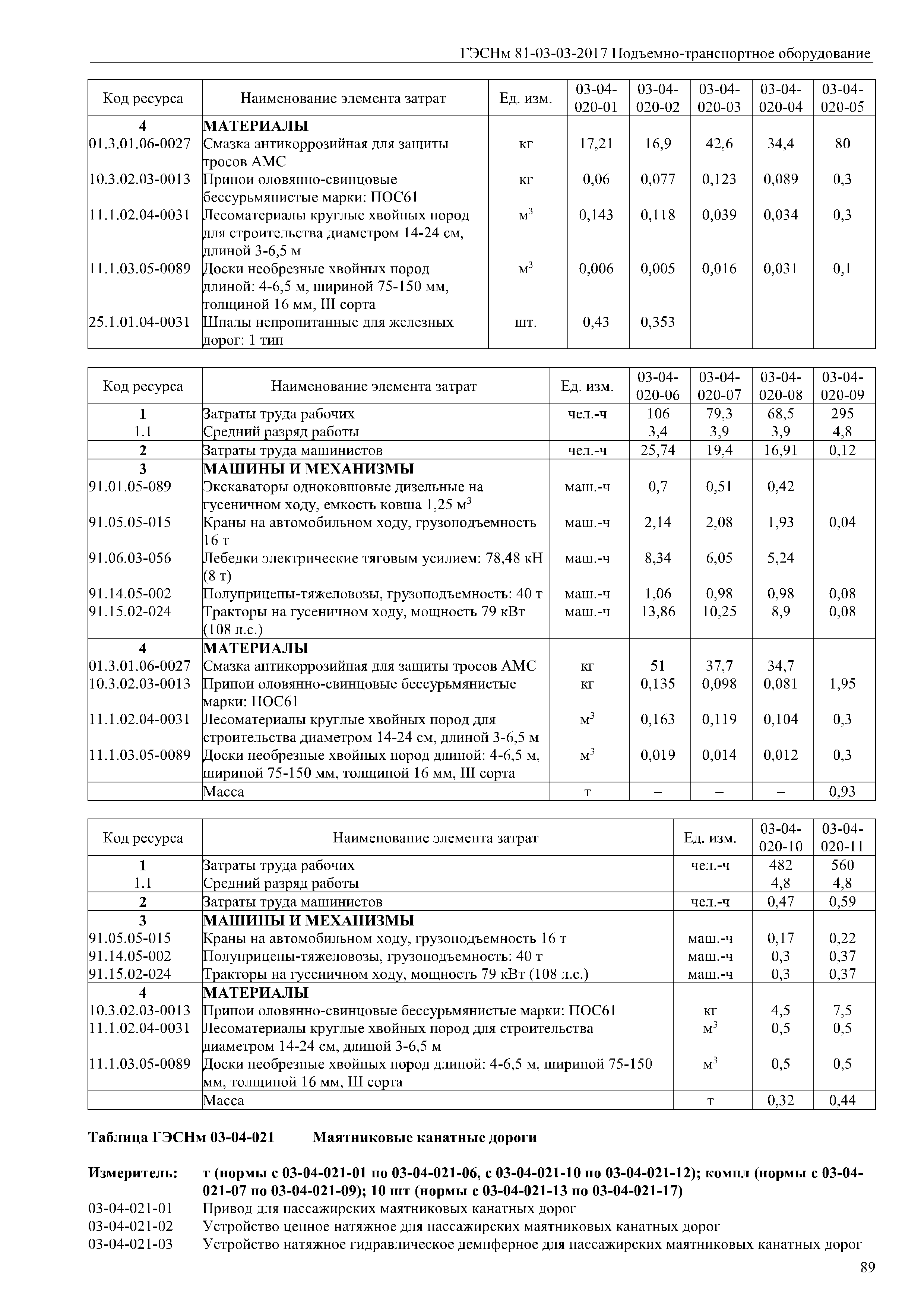 ГЭСНм 81-03-03-2017 Подъемно-транспортное оборудование

| Код ресурса | Наименование элемента затрат | Ед. изм. | 03-04-020-01 | 03-04-020-02 | 03-04-020-03 | 03-04-020-04 | 03-04-020-05 |
|---|---|---|---|---|---|---|---|
| 4 | МАТЕРИАЛЫ | | | | | | |
| 01.3.01.06-0027 | Смазка антикоррозийная для защиты тросов АМС | кг | 17,21 | 16,9 | 42,6 | 34,4 | 80 |
| 10.3.02.03-0013 | Припои оловянно-свинцовые бессурьмянистые марки: ПОС61 | кг | 0,06 | 0,077 | 0,123 | 0,089 | 0,3 |
| 11.1.02.04-0031 | Лесоматериалы круглые хвойных пород для строительства диаметром 14-24 см, длиной 3-6,5 м | $м^3$ | 0,143 | 0,118 | 0,039 | 0,034 | 0,3 |
| 11.1.03.05-0089 | Доски необрезные хвойных пород длиной: 4-6,5 м, шириной 75-150 мм, толщиной 16 мм, III сорта | $м^3$ | 0,006 | 0,005 | 0,016 | 0,031 | 0,1 |
| 25.1.01.04-0031 | Шпалы непропитанные для железных дорог: 1 тип | шт. | 0,43 | 0,353 | | | |

| Код ресурса | Наименование элемента затрат | Ед. изм. | 03-04-020-06 | 03-04-020-07 | 03-04-020-08 | 03-04-020-09 |
|---|---|---|---|---|---|---|
| 1 | Затраты труда рабочих | чел.-ч | 106 | 79,3 | 68,5 | 295 |
| 1.1 | Средний разряд работы | | 3,4 | 3,9 | 3,9 | 4,8 |
| 2 | Затраты труда машинистов | чел.-ч | 25,74 | 19,4 | 16,91 | 0,12 |
| 3 | МАШИНЫ И МЕХАНИЗМЫ | | | | | |
| 91.01.05-089 | Экскаваторы одноковшовые дизельные на гусеничном ходу, емкость ковша 1,25 $м^3$ | маш.-ч | 0,7 | 0,51 | 0,42 | |
| 91.05.05-015 | Краны на автомобильном ходу, грузоподъемность 16 т | маш.-ч | 2,14 | 2,08 | 1,93 | 0,04 |
| 91.06.03-056 | Лебедки электрические тяговым усилием: 78,48 кН (8 т) | маш.-ч | 8,34 | 6,05 | 5,24 | |
| 91.14.05-002 | Полуприцепы-тяжеловозы, грузоподъемность: 40 т | маш.-ч | 1,06 | 0,98 | 0,98 | 0,08 |
| 91.15.02-024 | Тракторы на гусеничном ходу, мощность 79 кВт (108 л.с.) | маш.-ч | 13,86 | 10,25 | 8,9 | 0,08 |
| 4 | МАТЕРИАЛЫ | | | | | |
| 01.3.01.06-0027 | Смазка антикоррозийная для защиты тросов АМС | кг | 51 | 37,7 | 34,7 | |
| 10.3.02.03-0013 | Припои оловянно-свинцовые бессурьмянистые марки: ПОС61 | кг | 0,135 | 0,098 | 0,081 | 1,95 |
| 11.1.02.04-0031 | Лесоматериалы круглые хвойных пород для строительства диаметром 14-24 см, длиной 3-6,5 м | $м^3$ | 0,163 | 0,119 | 0,104 | 0,3 |
| 11.1.03.05-0089 | Доски необрезные хвойных пород длиной: 4-6,5 м, шириной 75-150 мм, толщиной 16 мм, III сорта | $м^3$ | 0,019 | 0,014 | 0,012 | 0,3 |
| | Масса | т | – | – | – | 0,93 |

| Код ресурса | Наименование элемента затрат | Ед. изм. | 03-04-020-10 | 03-04-020-11 |
|---|---|---|---|---|
| 1 | Затраты труда рабочих | чел.-ч | 482 | 560 |
| 1.1 | Средний разряд работы | | 4,8 | 4,8 |
| 2 | Затраты труда машинистов | чел.-ч | 0,47 | 0,59 |
| 3 | МАШИНЫ И МЕХАНИЗМЫ | | | |
| 91.05.05-015 | Краны на автомобильном ходу, грузоподъемность 16 т | маш.-ч | 0,17 | 0,22 |
| 91.14.05-002 | Полуприцепы-тяжеловозы, грузоподъемность: 40 т | маш.-ч | 0,3 | 0,37 |
| 91.15.02-024 | Тракторы на гусеничном ходу, мощность 79 кВт (108 л.с.) | маш.-ч | 0,3 | 0,37 |
| 4 | МАТЕРИАЛЫ | | | |
| 10.3.02.03-0013 | Припои оловянно-свинцовые бессурьмянистые марки: ПОС61 | кг | 4,5 | 7,5 |
| 11.1.02.04-0031 | Лесоматериалы круглые хвойных пород для строительства диаметром 14-24 см, длиной 3-6,5 м | $м^3$ | 0,5 | 0,5 |
| 11.1.03.05-0089 | Доски необрезные хвойных пород длиной: 4-6,5 м, шириной 75-150 мм, толщиной 16 мм, III сорта | $м^3$ | 0,5 | 0,5 |
| | Масса | т | 0,32 | 0,44 |

Таблица ГЭСНм 03-04-021 Маятниковые канатные дороги

Измеритель: т (нормы с 03-04-021-01 по 03-04-021-06, с 03-04-021-10 по 03-04-021-12); компл (нормы с 03-04-021-07 по 03-04-021-09); 10 шт (нормы с 03-04-021-13 по 03-04-021-17)
03-04-021-01 Привод для пассажирских маятниковых канатных дорог
03-04-021-02 Устройство цепное натяжное для пассажирских маятниковых канатных дорог
03-04-021-03 Устройство натяжное гидравлическое демпферное для пассажирских маятниковых канатных дорог

89